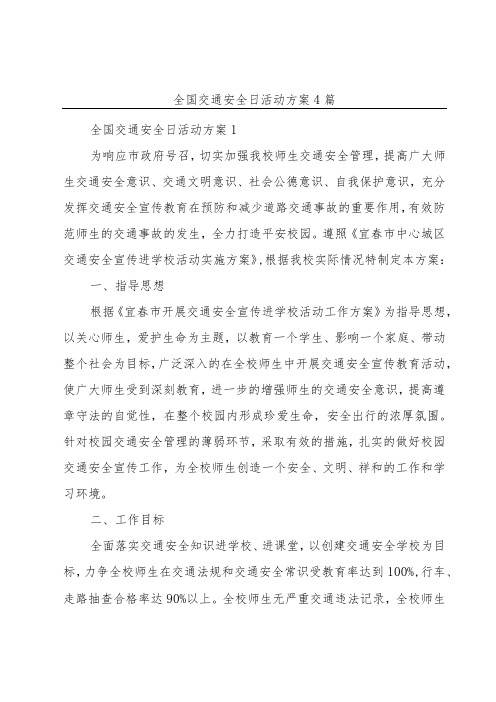 全国交通安全日活动方案4篇

全国交通安全日活动方案1

为响应市政府号召，切实加强我校师生交通安全管理，提高广大师生交通安全意识、交通文明意识、社会公德意识、自我保护意识，充分发挥交通安全宣传教育在预防和减少道路交通事故的重要作用，有效防范师生的交通事故的发生，全力打造平安校园。遵照《宜春市中心城区交通安全宣传进学校活动实施方案》，根据我校实际情况特制定本方案：

一、指导思想

根据《宜春市开展交通安全宣传进学校活动工作方案》为指导思想，以关心师生，爱护生命为主题，以教育一个学生、影响一个家庭、带动整个社会为目标，广泛深入的在全校师生中开展交通安全宣传教育活动，使广大师生受到深刻教育，进一步的增强师生的交通安全意识，提高遵章守法的自觉性，在整个校园内形成珍爱生命，安全出行的浓厚氛围。针对校园交通安全管理的薄弱环节，采取有效的措施，扎实的做好校园交通安全宣传工作，为全校师生创造一个安全、文明、祥和的工作和学习环境。

二、工作目标

全面落实交通安全知识进学校、进课堂，以创建交通安全学校为目标，力争全校师生在交通法规和交通安全常识受教育率达到100%，行车、走路抽查合格率达90%以上。全校师生无严重交通违法记录，全校师生